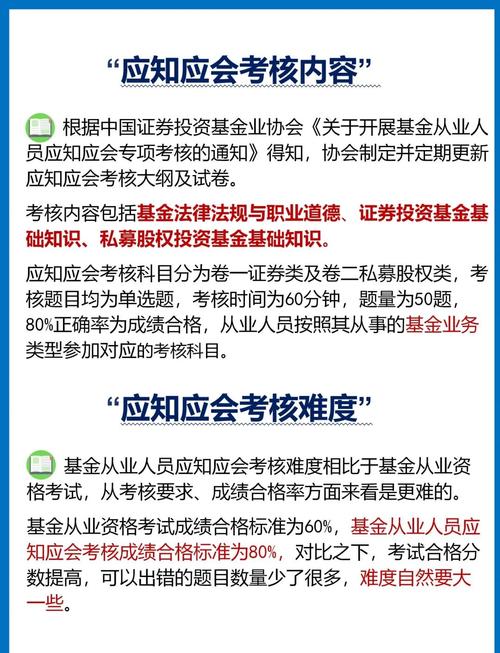 “应知应会考核内容”

根据中国证券投资基金业协会《关于开展基金从业人员应知应会专项考核的通知》得知，协会制定并定期更新应知应会考核大纲及试卷。

考核内容包括基金法律法规与职业道德、证券投资基金基础知识、私募股权投资基金基础知识。

应知应会考核科目分为卷一证券类及卷二私募股权类，考核题目均为单选题，考核时间为60分钟，题量为50题，80%正确率为成绩合格，从业人员按照其从事的基金业务类型参加对应的考核科目。

“应知应会考核难度”

基金从业人员应知应会考核难度相比于基金从业资格考试，从考核要求、成绩合格率方面来看是更难的。

基金从业资格考试成绩合格标准为60%，基金从业人员应知应会考核成绩合格标准为80%，对比之下，考试合格分数提高，可以出错的题目数量少了很多，难度自然要大一些。